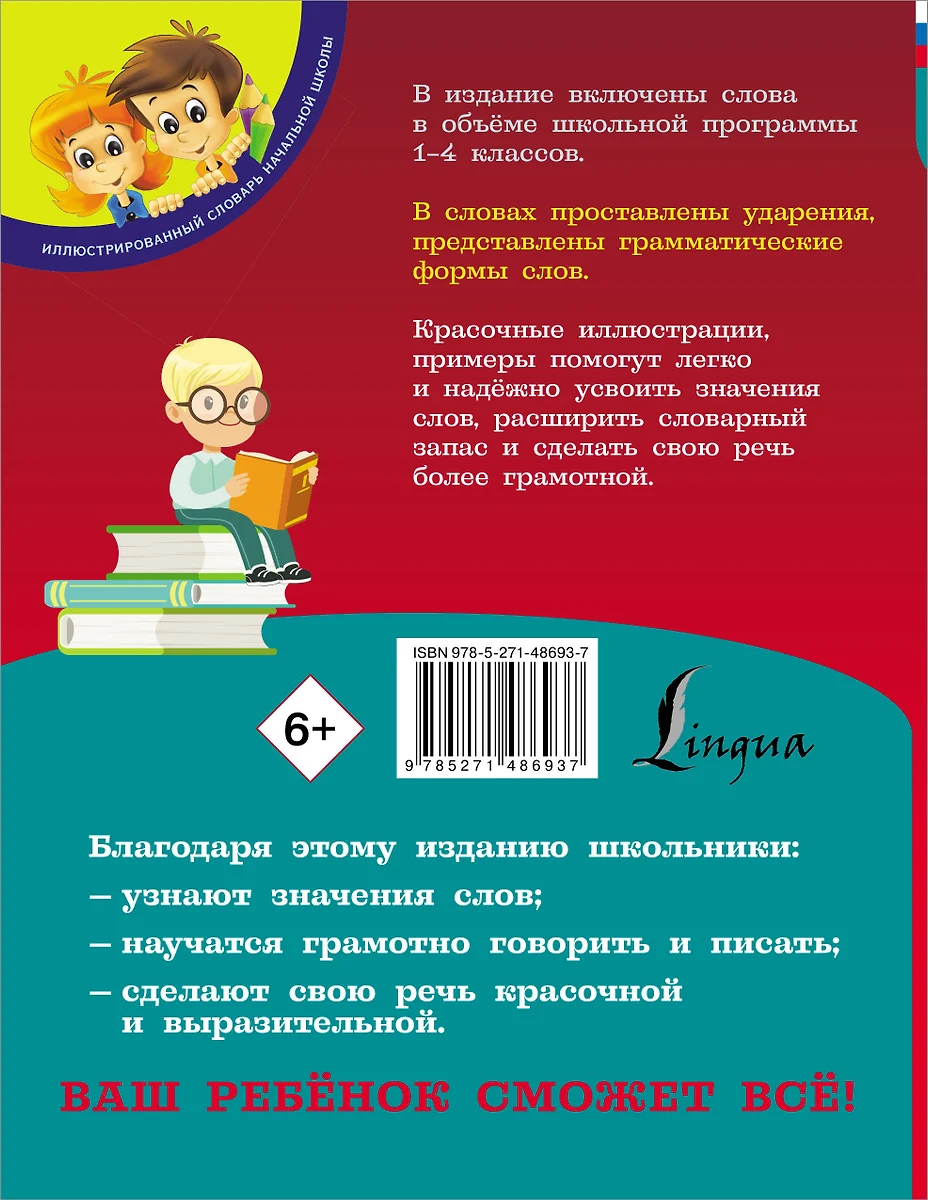 ИЛЛЮСТРИРОВАННЫЙ СЛОВАРЬ НАЧАЛЬНОЙ ШКОЛЫ

В издание включены слова в объёме школьной программы 1–4 классов.

В словах проставлены ударения, представлены грамматические формы слов.

Красочные иллюстрации, примеры помогут легко и надёжно усвоить значения слов, расширить словарный запас и сделать свою речь более грамотной.

ISBN 978-5-271-48693-7

9 785271 486937

6+

Lingua

Благодаря этому изданию школьники:

— узнают значения слов;

— научатся грамотно говорить и писать;

— сделают свою речь красочной и выразительной.

ВАШ РЕБЁНОК СМОЖЕТ ВСЁ!